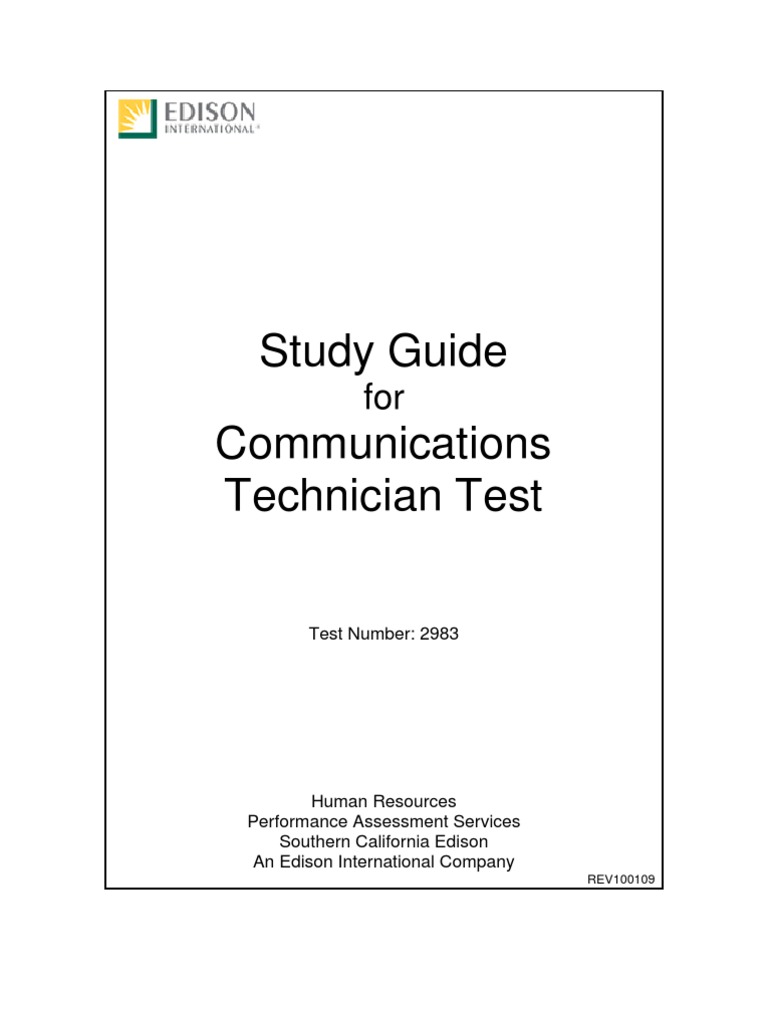 EDISON
INTERNATIONAL®

Study Guide
for
Communications
Technician Test

Test Number: 2983

Human Resources
Performance Assessment Services
Southern California Edison
An Edison International Company

REV100109